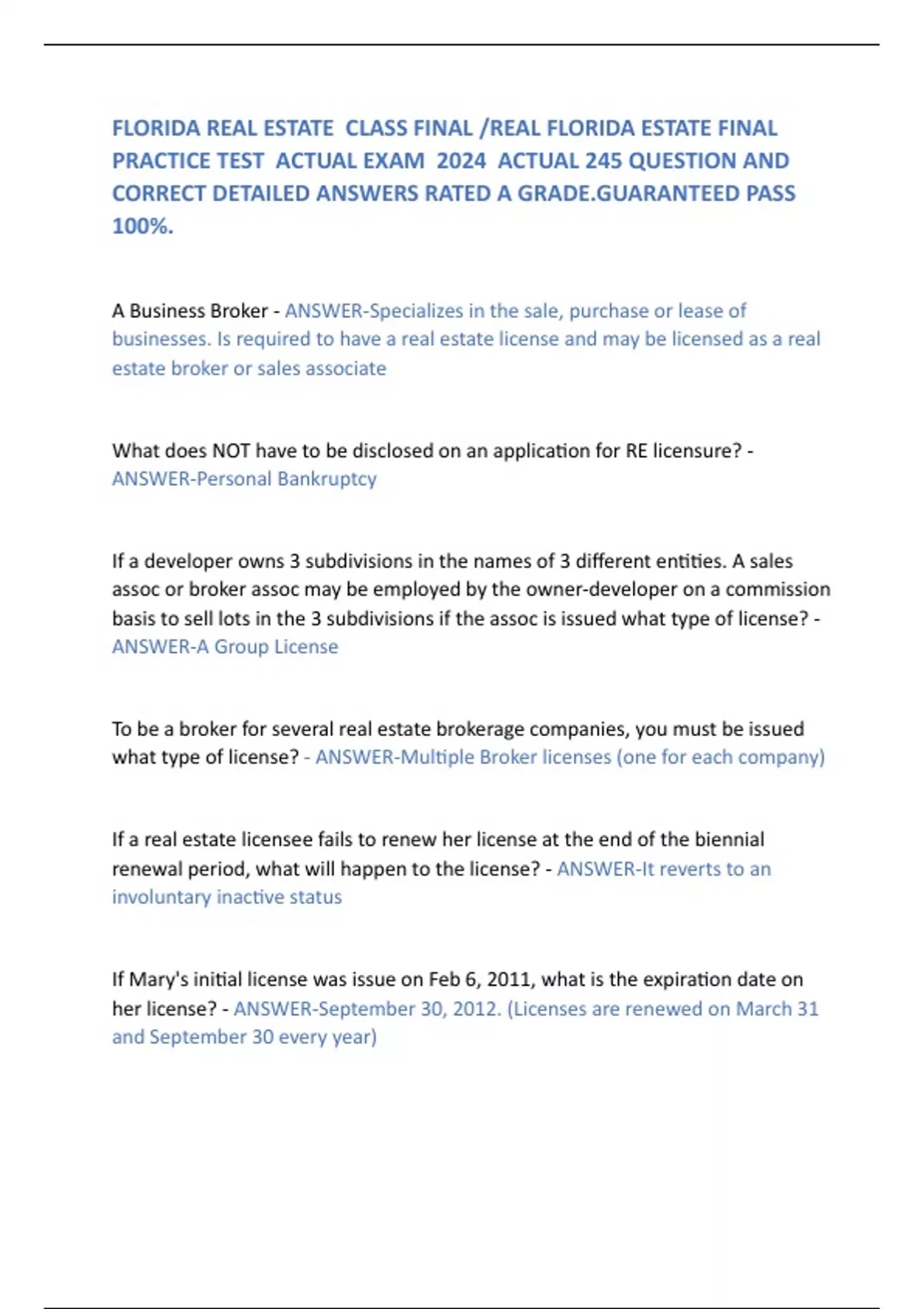 FLORIDA REAL ESTATE  CLASS FINAL /REAL FLORIDA ESTATE FINAL PRACTICE TEST  ACTUAL EXAM  2024  ACTUAL 245 QUESTION AND CORRECT DETAILED ANSWERS RATED A GRADE.GUARANTEED PASS 100%.

A Business Broker - ANSWER-Specializes in the sale, purchase or lease of businesses. Is required to have a real estate license and may be licensed as a real estate broker or sales associate

What does NOT have to be disclosed on an application for RE licensure? - ANSWER-Personal Bankruptcy

If a developer owns 3 subdivisions in the names of 3 different entities. A sales assoc or broker assoc may be employed by the owner-developer on a commission basis to sell lots in the 3 subdivisions if the assoc is issued what type of license? - ANSWER-A Group License

To be a broker for several real estate brokerage companies, you must be issued what type of license? - ANSWER-Multiple Broker licenses (one for each company)

If a real estate licensee fails to renew her license at the end of the biennial renewal period, what will happen to the license? - ANSWER-It reverts to an involuntary inactive status

If Mary's initial license was issue on Feb 6, 2011, what is the expiration date on her license? - ANSWER-September 30, 2012. (Licenses are renewed on March 31 and September 30 every year)